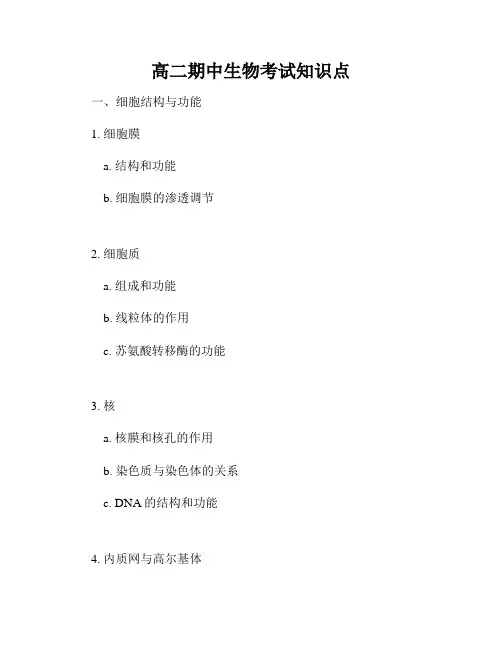 高二期中生物考试知识点

一、细胞结构与功能

1. 细胞膜

a. 结构和功能

b. 细胞膜的渗透调节

2. 细胞质

a. 组成和功能

b. 线粒体的作用

c. 苏氨酸转移酶的功能

3. 核

a. 核膜和核孔的作用

b. 染色质与染色体的关系

c. DNA 的结构和功能

4. 内质网与高尔基体